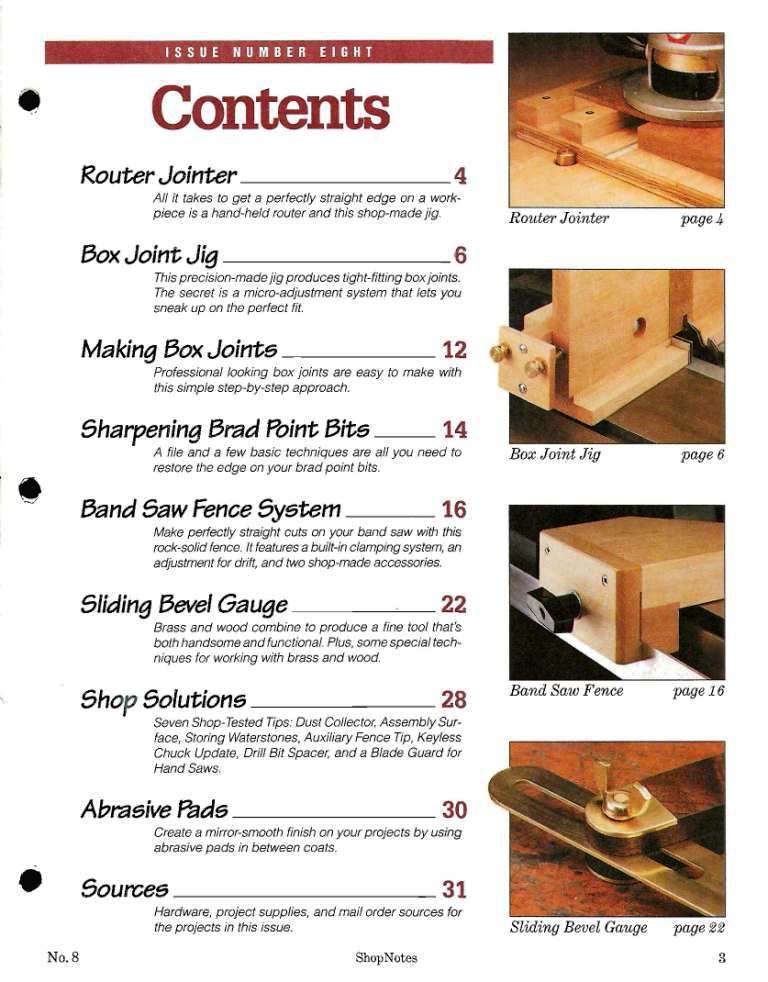 ISSUE NUMBER EIGHT

Contents

Router Jointer 4
All it takes to get a perfectly straight edge on a workpiece is a hand-held router and this shop-made jig.

Box Joint Jig 6
This precision-made jig produces tight-fitting box joints. The secret is a micro-adjustment system that lets you sneak up on the perfect fit.

Making Box Joints 12
Professional looking box joints are easy to make with this simple step-by-step approach.

Sharpening Brad Point Bits 14
A file and a few basic techniques are all you need to restore the edge on your brad point bits.

Band Saw Fence System 16
Make perfectly straight cuts on your band saw with this rock-solid fence. It features a built-in clamping system, an adjustment for drift, and two shop-made accessories.

Sliding Bevel Gauge 22
Brass and wood combine to produce a fine tool that's both handsome and functional. Plus, some special techniques for working with brass and wood.

Shop Solutions 28
Seven Shop-Tested Tips: Dust Collector, Assembly Surface, Storing Waterstones, Auxiliary Fence Tip, Keyless Chuck Update, Drill Bit Spacer, and a Blade Guard for Hand Saws.

Abrasive Pads 30
Create a mirror-smooth finish on your projects by using abrasive pads in between coats.

Sources 31
Hardware, project supplies, and mail order sources for the projects in this issue.

Router Jointer page 4

Box Joint Jig page 6

Band Saw Fence page 16

Sliding Bevel Gauge page 22

No. 8 ShopNotes 3